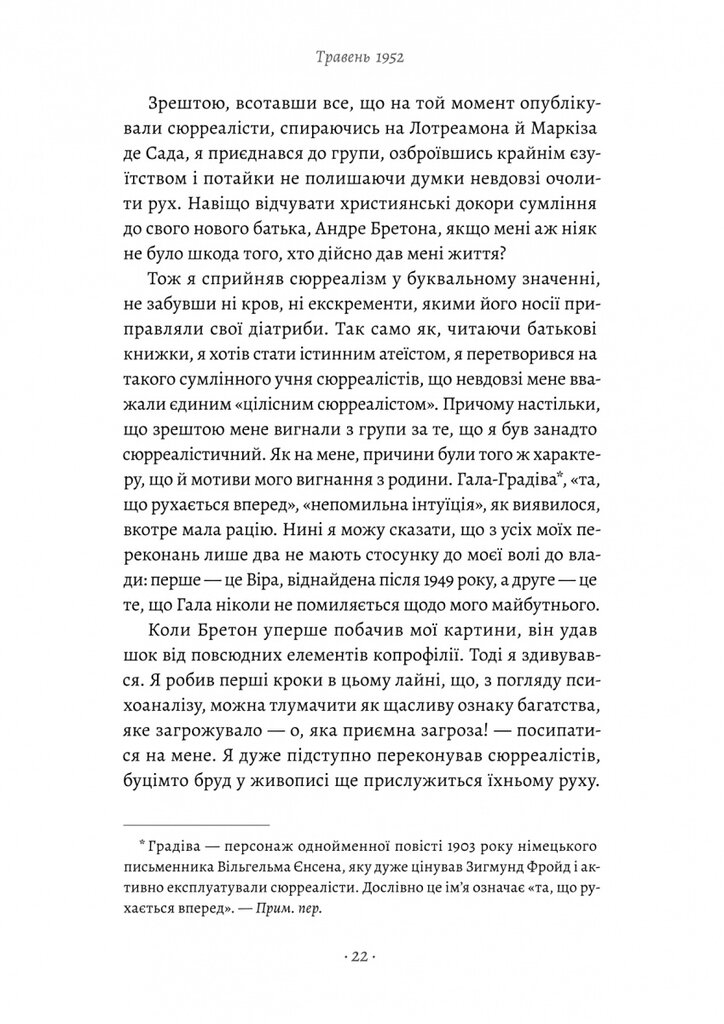 Травень 1952

Зрештою, всотавши все, що на той момент опублікували сюрреалісти, спираючись на Лотреамона й Маркіза де Сада, я приєднався до групи, озброївшись крайнім єзуїтством і потайки не полишаючи думки невдовзі очолити рух. Навіщо відчувати християнські докори сумління до свого нового батька, Андре Бретона, якщо мені аж ніяк не було шкода того, хто дійсно дав мені життя?

Тож я сприйняв сюрреалізм у буквальному значенні, не забувши ні кров, ні екскременти, якими його носії приправляли свої діатриби. Так само як, читаючи батькові книжки, я хотів стати істинним атеїстом, я перетворився на такого сумлінного учня сюрреалістів, що невдовзі мене вважали єдиним «цілісним сюрреалістом». Причому настільки, що зрештою мене вигнали з групи за те, що я був занадто сюрреалістичний. Як на мене, причини були того ж характеру, що й мотиви мого вигнання з родини. Гала-Градіва*, «та, що рухається вперед», «непомильна інтуїція», як виявилося, вкотре мала рацію. Нині я можу сказати, що з усіх моїх переконань лише два не мають стосунку до моєї волі до влади: перше — це Віра, віднайдена після 1949 року, а друге — це те, що Гала ніколи не помиляється щодо мого майбутнього.

Коли Бретон уперше побачив мої картини, він удав шок від повсюдних елементів копрофілії. Тоді я здивувався. Я робив перші кроки в цьому лайні, що, з погляду психоаналізу, можна тлумачити як щасливу ознаку багатства, яке загрожувало — о, яка приємна загроза! — посипатися на мене. Я дуже підступно переконував сюрреалістів, буцімто бруд у живописі ще прислужиться їхньому руху.

* Градіва — персонаж однойменної повісті 1903 року німецького письменника Вільгельма Єнсена, яку дуже цінував Зигмунд Фройд і активно експлуатували сюрреалісти. Дослівно це ім'я означає «та, що рухається вперед». — Прим. пер.

· 22 ·